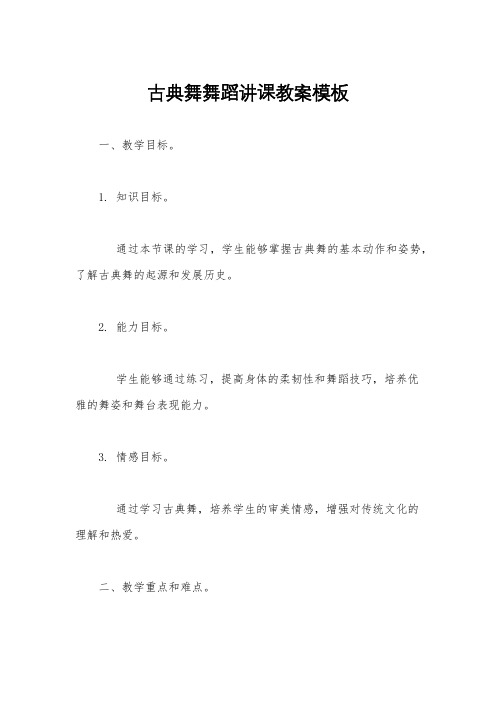 古典舞舞蹈讲课教案模板

一、教学目标。

1. 知识目标。

通过本节课的学习，学生能够掌握古典舞的基本动作和姿势，了解古典舞的起源和发展历史。

2. 能力目标。

学生能够通过练习，提高身体的柔韧性和舞蹈技巧，培养优雅的舞姿和舞台表现能力。

3. 情感目标。

通过学习古典舞，培养学生的审美情感，增强对传统文化的理解和热爱。

二、教学重点和难点。